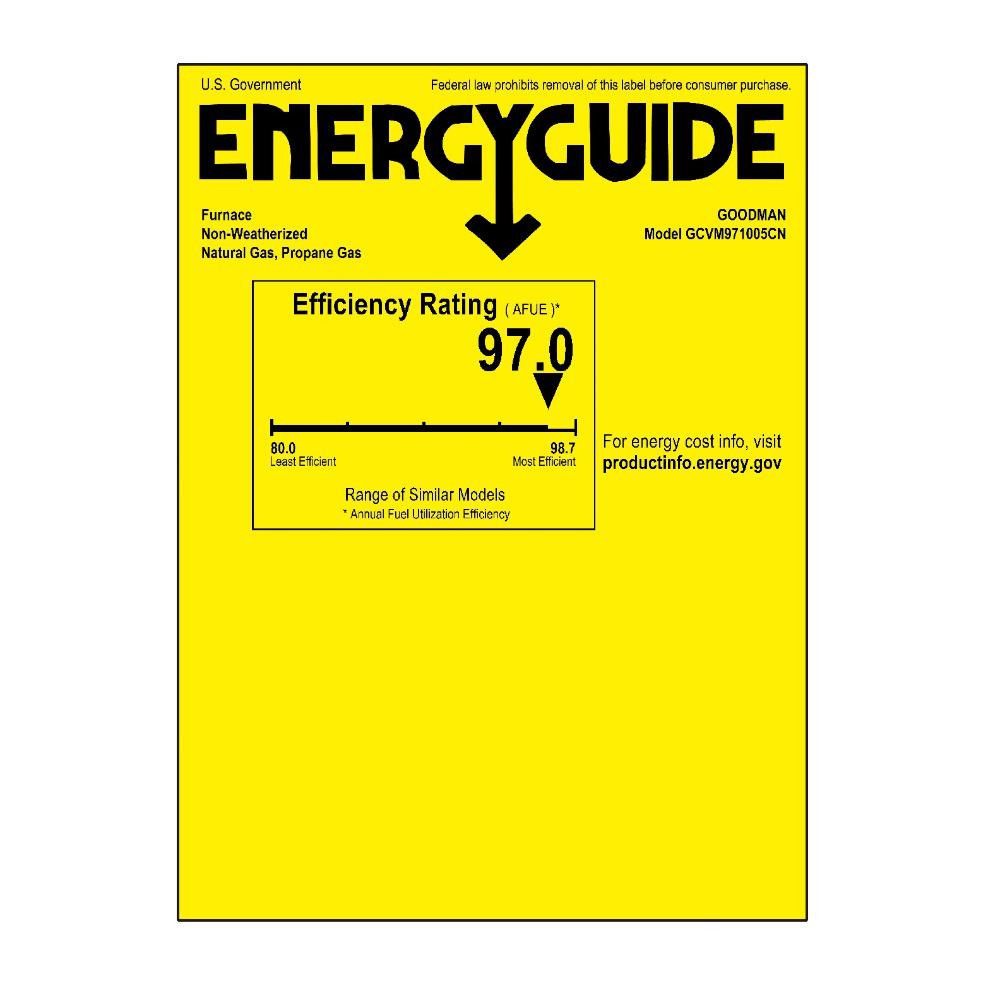 U.S. Government

Federal law prohibits removal of this label before consumer purchase.

ENERGYGUIDE

Furnace
Non-Weatherized
Natural Gas, Propane Gas

GOODMAN
Model GCVM971005CN

Efficiency Rating ( AFUE )*

97.0

80.0
Least Efficient

98.7
Most Efficient

Range of Similar Models
* Annual Fuel Utilization Efficiency

For energy cost info, visit
productinfo.energy.gov